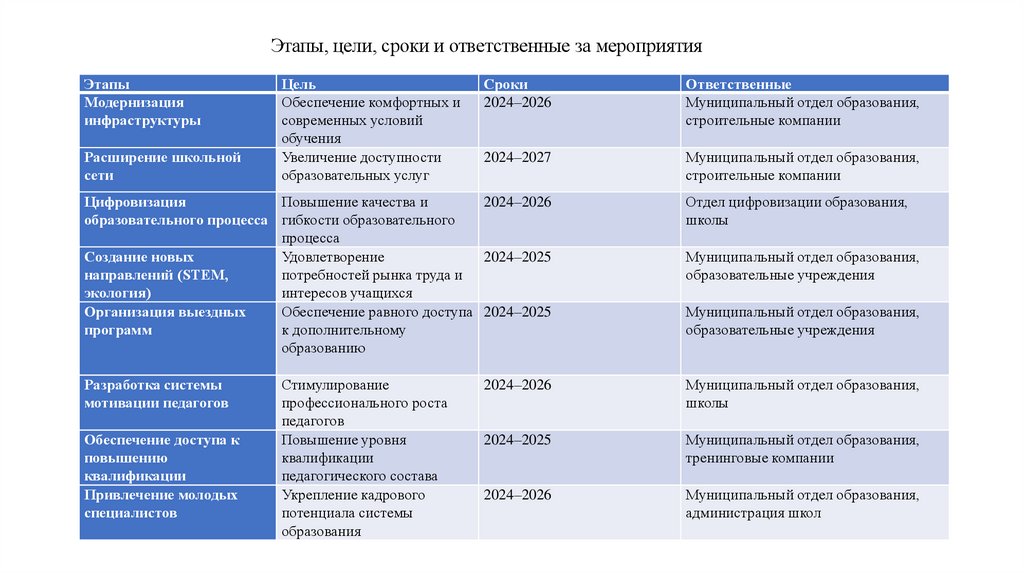 Этапы, цели, сроки и ответственные за мероприятия

| Этапы | Цель | Сроки | Ответственные |
|---|---|---|---|
| Модернизация инфраструктуры | Обеспечение комфортных и современных условий обучения | 2024–2026 | Муниципальный отдел образования, строительные компании |
| Расширение школьной сети | Увеличение доступности образовательных услуг | 2024–2027 | Муниципальный отдел образования, строительные компании |
| Цифровизация образовательного процесса | Повышение качества и гибкости образовательного процесса | 2024–2026 | Отдел цифровизации образования, школы |
| Создание новых направлений (STEM, экология) | Удовлетворение потребностей рынка труда и интересов учащихся | 2024–2025 | Муниципальный отдел образования, образовательные учреждения |
| Организация выездных программ | Обеспечение равного доступа к дополнительному образованию | 2024–2025 | Муниципальный отдел образования, образовательные учреждения |
| Разработка системы мотивации педагогов | Стимулирование профессионального роста педагогов | 2024–2026 | Муниципальный отдел образования, школы |
| Обеспечение доступа к повышению квалификации | Повышение уровня квалификации педагогического состава | 2024–2025 | Муниципальный отдел образования, тренинговые компании |
| Привлечение молодых специалистов | Укрепление кадрового потенциала системы образования | 2024–2026 | Муниципальный отдел образования, администрация школ |